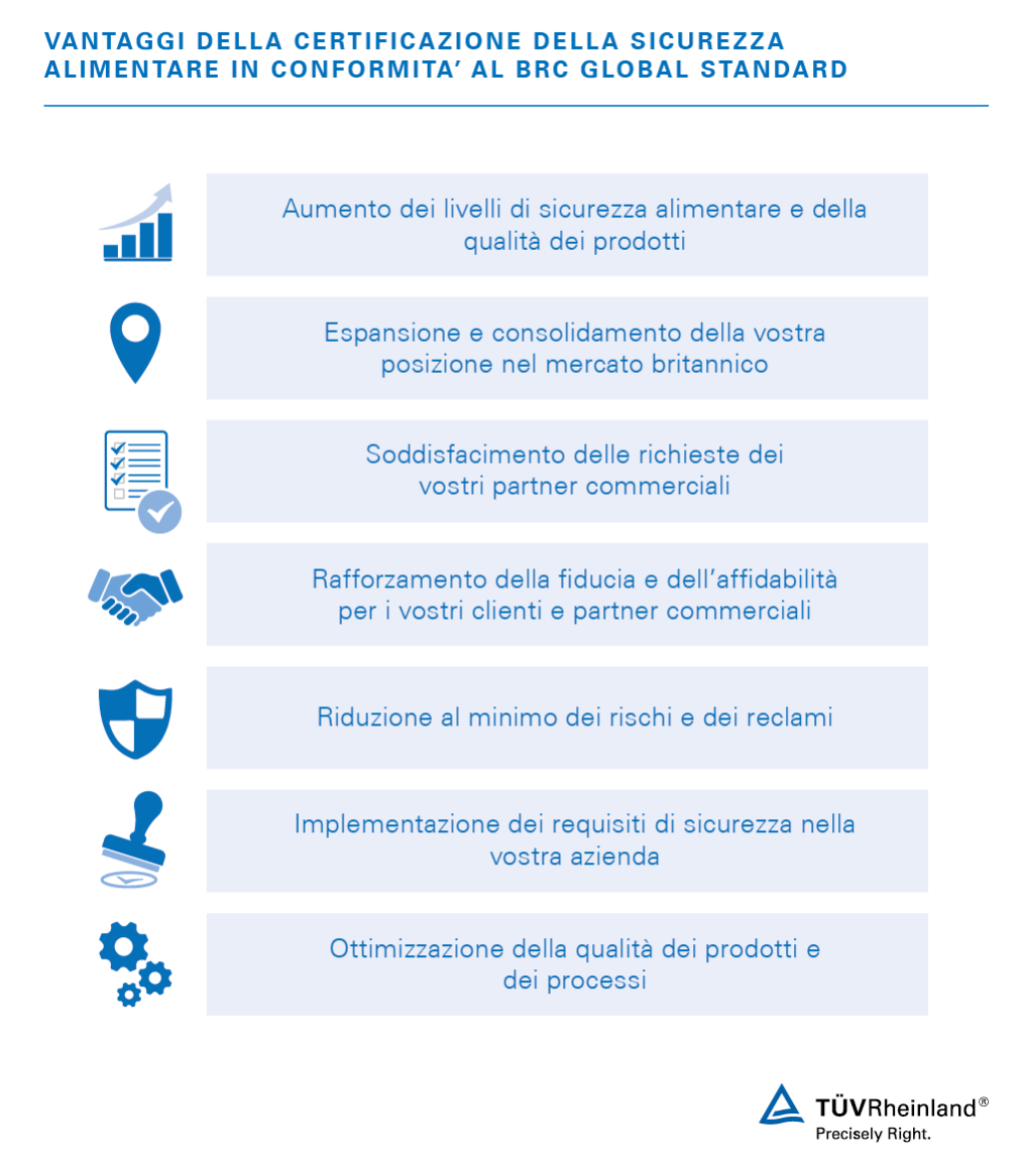 VANTAGGI DELLA CERTIFICAZIONE DELLA SICUREZZA ALIMENTARE IN CONFORMITA' AL BRC GLOBAL STANDARD

Aumento dei livelli di sicurezza alimentare e della qualità dei prodotti

Espansione e consolidamento della vostra posizione nel mercato britannico

Soddisfacimento delle richieste dei vostri partner commerciali

Rafforzamento della fiducia e dell'affidabilità per i vostri clienti e partner commerciali

Riduzione al minimo dei rischi e dei reclami

Implementazione dei requisiti di sicurezza nella vostra azienda

Ottimizzazione della qualità dei prodotti e dei processi

TÜVRheinland®
Precisely Right.